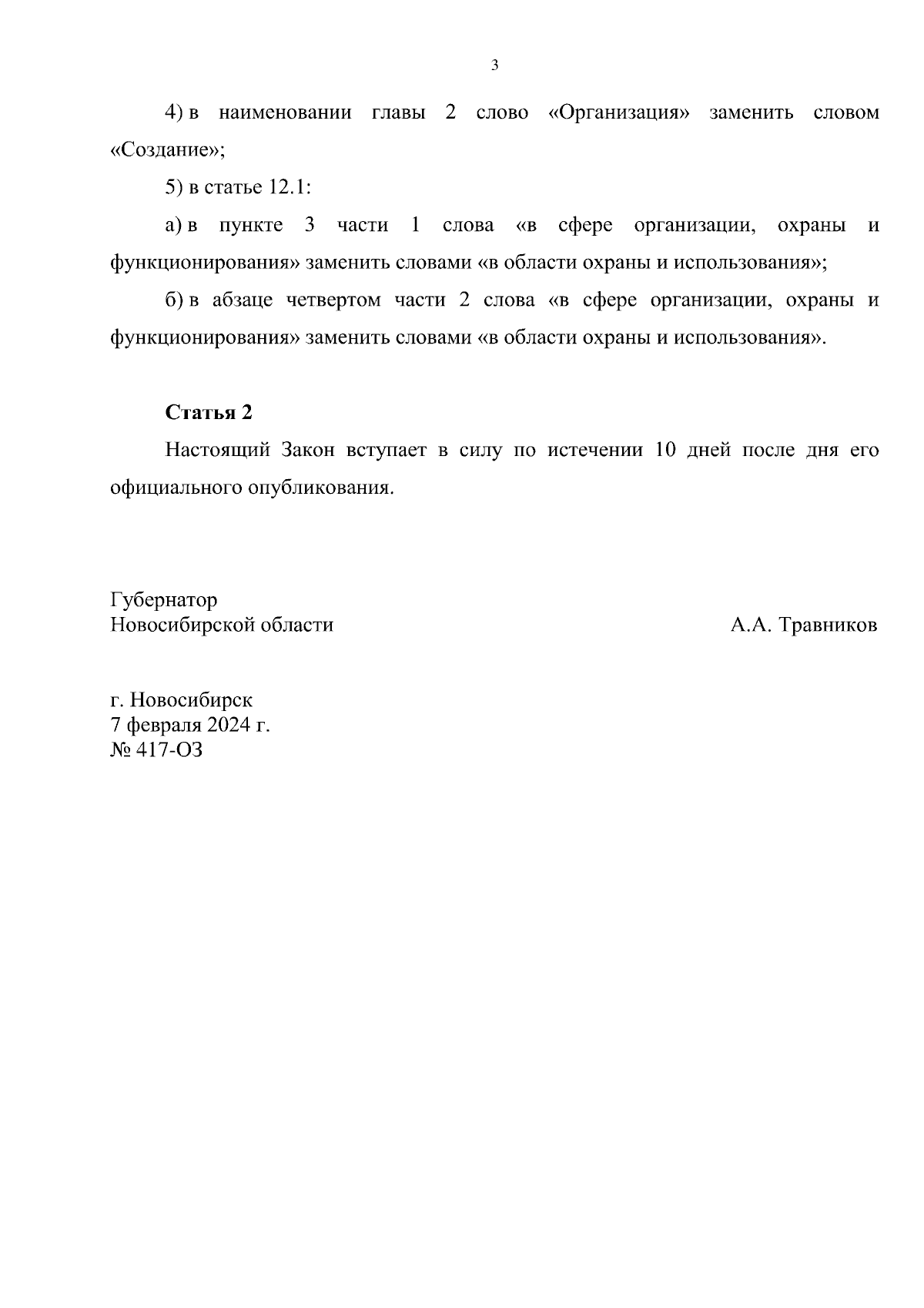 3

4) в наименовании главы 2 слово «Организация» заменить словом «Создание»;

5) в статье 12.1:

а) в пункте 3 части 1 слова «в сфере организации, охраны и функционирования» заменить словами «в области охраны и использования»;

б) в абзаце четвертом части 2 слова «в сфере организации, охраны и функционирования» заменить словами «в области охраны и использования».

Статья 2

Настоящий Закон вступает в силу по истечении 10 дней после дня его официального опубликования.

Губернатор
Новосибирской области

А.А. Травников

г. Новосибирск
7 февраля 2024 г.
№ 417-ОЗ